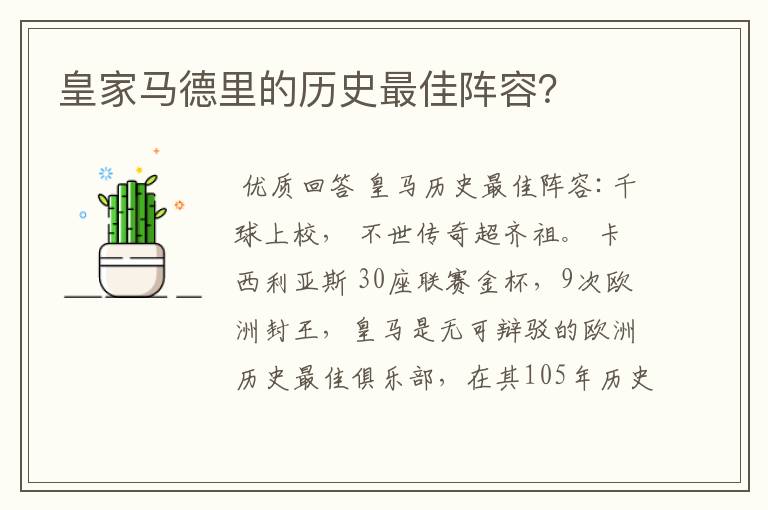 皇家马德里的历史最佳阵容?

优质回答 皇马历史最佳阵容：千球上校， 不世传奇超齐祖。 卡西利亚斯 30座联赛金杯，9次欧洲封王， 皇马是无可辩驳的欧洲历史最佳俱乐部， 在其105年历史